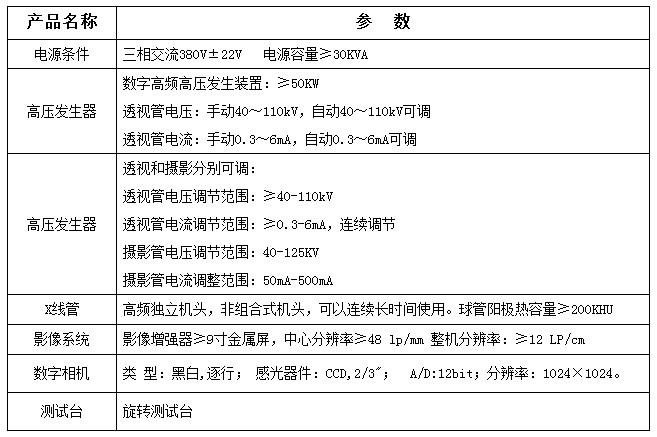 | 产品名称 | 参　数 |
|---|---|
| 电源条件 | 三相交流380V±22V　电源容量≥30KVA |
| 高压发生器 | 数字高频高压发生装置：≥50KW<br>透视管电压：手动40～110kV，自动40～110kV可调<br>透视管电流：手动0.3～6mA，自动0.3～6mA可调 |
| 高压发生器 | 透视和摄影分别可调：<br>透视管电压调节范围：≥40-110kV<br>透视管电流调节范围：≥0.3-6mA，连续调节<br>摄影管电压调节范围：40-125KV<br>摄影管电流调整范围：50mA-500mA |
| X线管 | 高频独立机头，非组合式机头，可以连续长时间使用。球管阳极热容量≥200KHU |
| 影像系统 | 影像增强器≥9寸金属屏，中心分辨率≥48 lp/mm 整机分辨率：≥12 LP/cm |
| 数字相机 | 类 型：黑白,逐行； 感光器件：CCD,2/3″；　A/D:12bit；分辨率：1024×1024。 |
| 测试台 | 旋转测试台 |